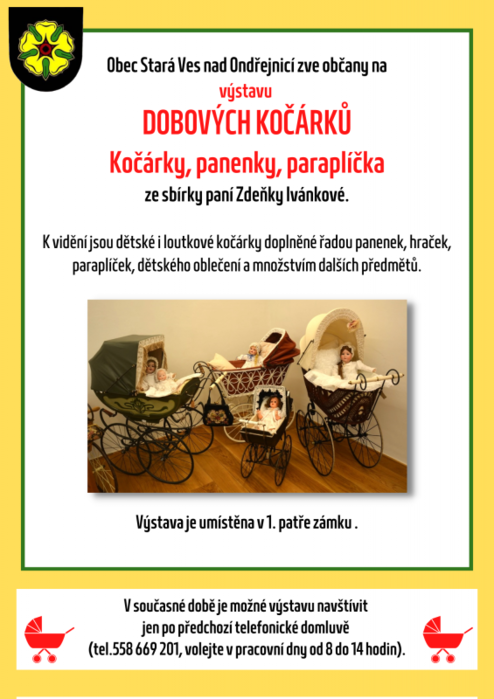 Obec Stará Ves nad Ondřejnicí zve občany na

výstavu

DOBOVÝCH KOČÁRKŮ

Kočárky, panenky, paraplíčka

ze sbírky paní Zdeňky Ivánkové.

K vidění jsou dětské i loutkové kočárky doplněné řadou panenek, hraček, paraplíček, dětského oblečení a množstvím dalších předmětů.

Výstava je umístěna v 1. patře zámku .

V současné době je možné výstavu navštívit
jen po předchozí telefonické domluvě
(tel.558 669 201, volejte v pracovní dny od 8 do 14 hodin).